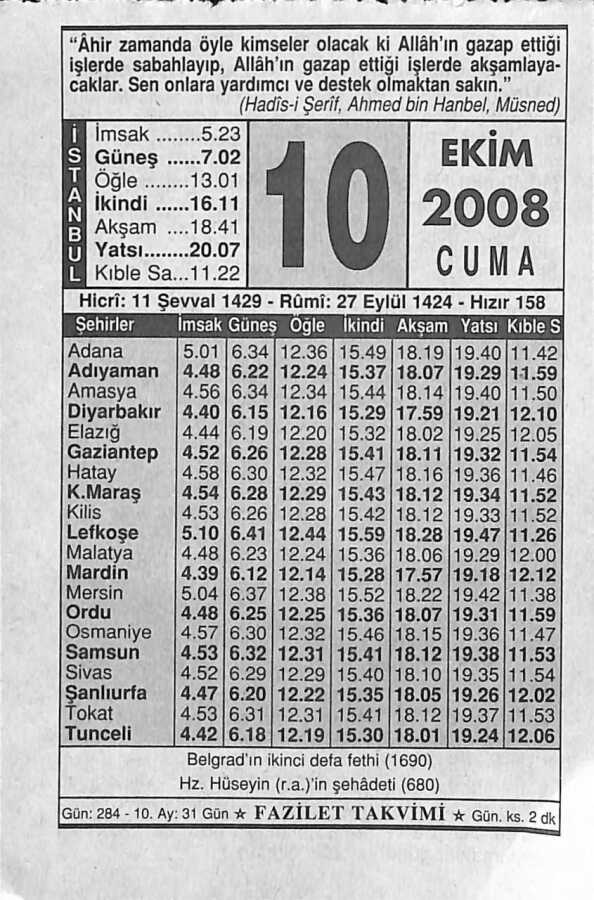 "Âhir zamanda öyle kimseler olacak ki Allâh'ın gazap ettiği işlerde sabahlayıp, Allâh'ın gazap ettiği işlerde akşamlayacaklar. Sen onlara yardımcı ve destek olmaktan sakın."
(Hadîs-i Şerîf, Ahmed bin Hanbel, Müsned)

İSTANBUL
İmsak ........5.23
Güneş ......7.02
Öğle ........13.01
İkindi ......16.11
Akşam ....18.41
Yatsı........20.07
Kıble Sa...11.22

10

EKİM
2008
CUMA

Hicrî: 11 Şevval 1429 - Rûmî: 27 Eylül 1424 - Hızır 158

| Şehirler | İmsak | Güneş | Öğle | İkindi | Akşam | Yatsı | Kıble S |
|---|---|---|---|---|---|---|---|
| Adana | 5.01 | 6.34 | 12.36 | 15.49 | 18.19 | 19.40 | 11.42 |
| Adıyaman | 4.48 | 6.22 | 12.24 | 15.37 | 18.07 | 19.29 | 11.59 |
| Amasya | 4.56 | 6.34 | 12.34 | 15.44 | 18.14 | 19.40 | 11.50 |
| Diyarbakır | 4.40 | 6.15 | 12.16 | 15.29 | 17.59 | 19.21 | 12.10 |
| Elazığ | 4.44 | 6.19 | 12.20 | 15.32 | 18.02 | 19.25 | 12.05 |
| Gaziantep | 4.52 | 6.26 | 12.28 | 15.41 | 18.11 | 19.32 | 11.54 |
| Hatay | 4.58 | 6.30 | 12.32 | 15.47 | 18.16 | 19.36 | 11.46 |
| K.Maraş | 4.54 | 6.28 | 12.29 | 15.43 | 18.12 | 19.34 | 11.52 |
| Kilis | 4.53 | 6.26 | 12.28 | 15.42 | 18.12 | 19.33 | 11.52 |
| Lefkoşe | 5.10 | 6.41 | 12.44 | 15.59 | 18.28 | 19.47 | 11.26 |
| Malatya | 4.48 | 6.23 | 12.24 | 15.36 | 18.06 | 19.29 | 12.00 |
| Mardin | 4.39 | 6.12 | 12.14 | 15.28 | 17.57 | 19.18 | 12.12 |
| Mersin | 5.04 | 6.37 | 12.38 | 15.52 | 18.22 | 19.42 | 11.38 |
| Ordu | 4.48 | 6.25 | 12.25 | 15.36 | 18.07 | 19.31 | 11.59 |
| Osmaniye | 4.57 | 6.30 | 12.32 | 15.46 | 18.15 | 19.36 | 11.47 |
| Samsun | 4.53 | 6.32 | 12.31 | 15.41 | 18.12 | 19.38 | 11.53 |
| Sivas | 4.52 | 6.29 | 12.29 | 15.40 | 18.10 | 19.35 | 11.54 |
| Şanlıurfa | 4.47 | 6.20 | 12.22 | 15.35 | 18.05 | 19.26 | 12.02 |
| Tokat | 4.53 | 6.31 | 12.31 | 15.41 | 18.12 | 19.37 | 11.53 |
| Tunceli | 4.42 | 6.18 | 12.19 | 15.30 | 18.01 | 19.24 | 12.06 |

Belgrad'ın ikinci defa fethi (1690)
Hz. Hüseyin (r.a.)'in şehâdeti (680)

Gün: 284 - 10. Ay: 31 Gün ★ FAZİLET TAKVİMİ ★ Gün. ks. 2 dk